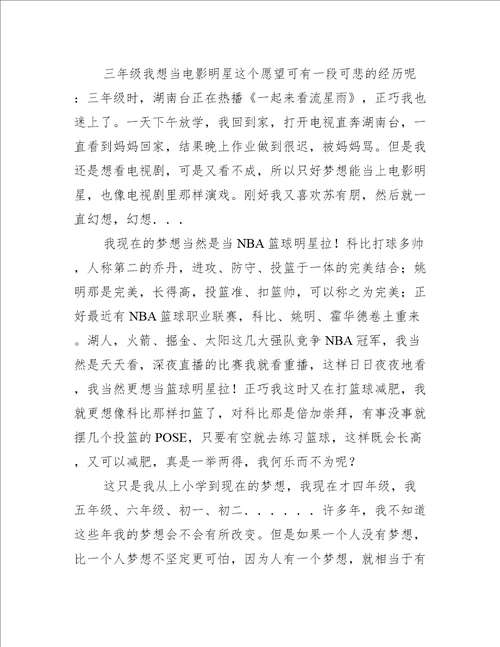 三年级我想当电影明星这个愿望可有一段可悲的经历呢：三年级时，湖南台正在热播《一起来看流星雨》，正巧我也迷上了。一天下午放学，我回到家，打开电视直奔湖南台，一直看到妈妈回家，结果晚上作业做到很迟，被妈妈骂。但是我还是想看电视剧，可是又看不成，所以只好梦想能当上电影明星，也像电视剧里那样演戏。刚好我又喜欢苏有朋，然后就一直幻想，幻想．．．

我现在的梦想当然是当NBA篮球明星拉！科比打球多帅，人称第二的乔丹，进攻、防守、投篮于一体的完美结合；姚明那是完美，长得高，投篮准、扣篮帅，可以称之为完美；正好最近有NBA篮球职业联赛，科比、姚明、霍华德卷土重来。湖人，火箭、掘金、太阳这几大强队竞争NBA冠军，我当然是天天看，深夜直播的比赛我就看重播，这样日日夜夜地看，我当然更想当篮球明星拉！正巧我这时又在打篮球减肥，我就更想像科比那样扣篮了，对科比那是倍加崇拜，有事没事就摆几个投篮的POSE，只要有空就去练习篮球，这样既会长高，又可以减肥，真是一举两得，我何乐而不为呢？

这只是我从上小学到现在的梦想，我现在才四年级，我五年级、六年级、初一、初二．．．．．．许多年，我不知道这些年我的梦想会不会有所改变。但是如果一个人没有梦想，比一个人梦想不坚定更可怕，因为人有一个梦想，就相当于有